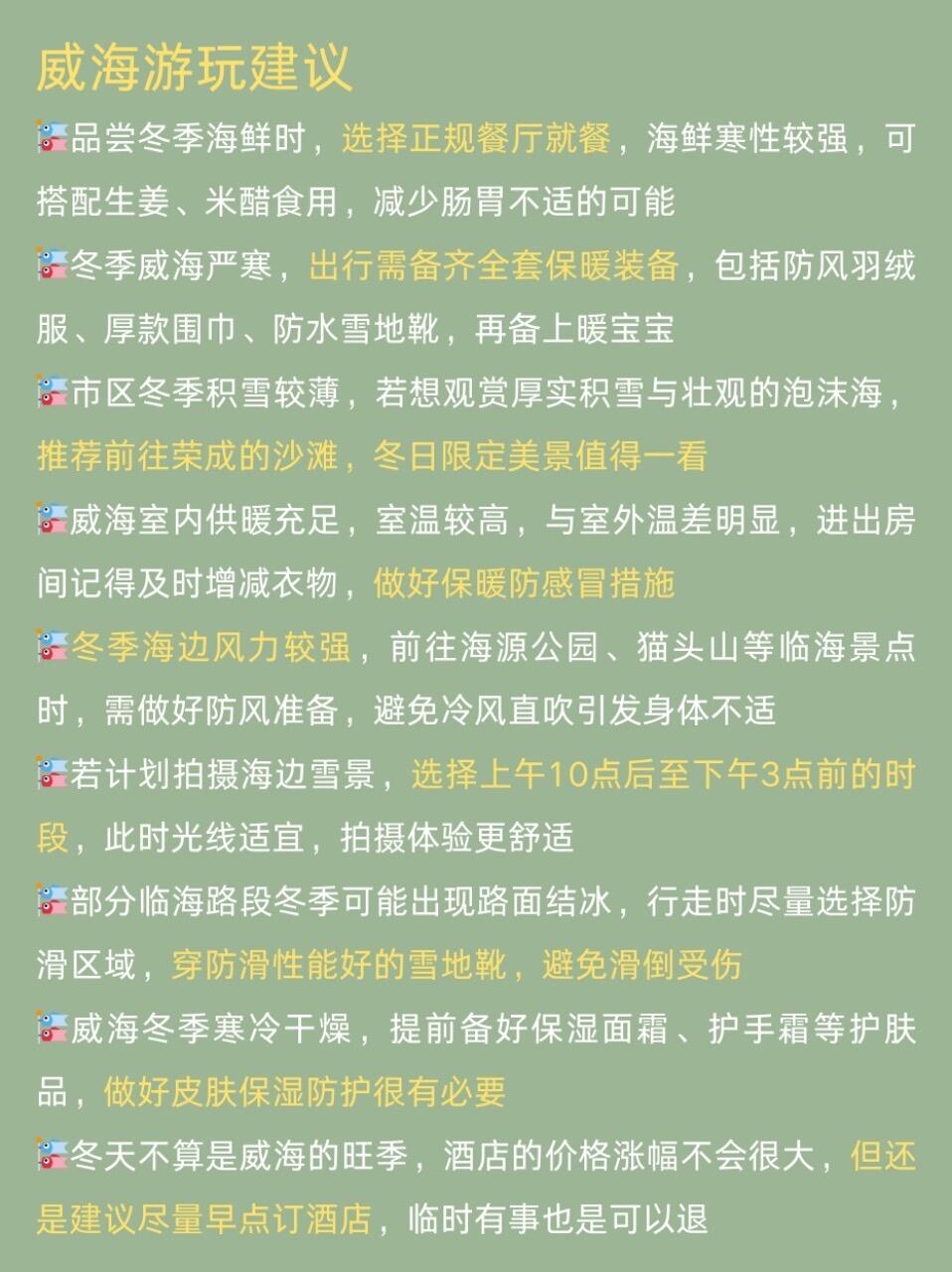 威海游玩建议

品尝冬季海鲜时，选择正规餐厅就餐，海鲜寒性较强，可搭配生姜、米醋食用，减少肠胃不适的可能

冬季威海严寒，出行需备齐全套保暖装备，包括防风羽绒服、厚款围巾、防水雪地靴，再备上暖宝宝

市区冬季积雪较薄，若想观赏厚实积雪与壮观的泡沫海，推荐前往荣成的沙滩，冬日限定美景值得一看

威海室内供暖充足，室温较高，与室外温差明显，进出房间记得及时增减衣物，做好保暖防感冒措施

冬季海边风力较强，前往海源公园、猫头山等临海景点时，需做好防风准备，避免冷风直吹引发身体不适

若计划拍摄海边雪景，选择上午10点后至下午3点前的时段，此时光线适宜，拍摄体验更舒适

部分临海路段冬季可能出现路面结冰，行走时尽量选择防滑区域，穿防滑性能好的雪地靴，避免滑倒受伤

威海冬季寒冷干燥，提前备好保湿面霜、护手霜等护肤品，做好皮肤保湿防护很有必要

冬天不算是威海的旺季，酒店的价格涨幅不会很大，但还是建议尽量早点订酒店，临时有事也是可以退